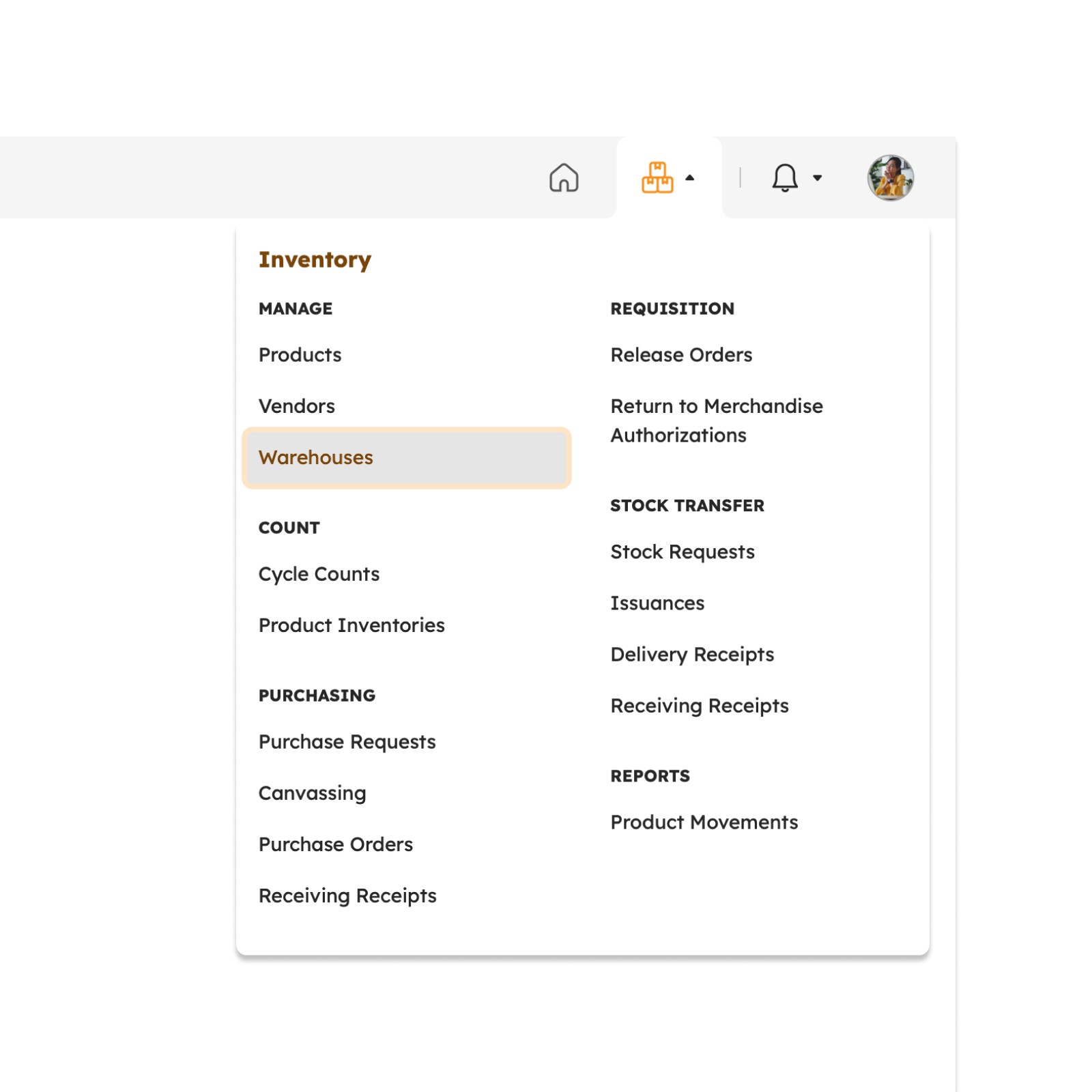 Inventory

MANAGE

Products

Vendors

Warehouses

COUNT

Cycle Counts

Product Inventories

PURCHASING

Purchase Requests

Canvassing

Purchase Orders

Receiving Receipts

REQUISITION

Release Orders

Return to Merchandise Authorizations

STOCK TRANSFER

Stock Requests

Issuances

Delivery Receipts

Receiving Receipts

REPORTS

Product Movements